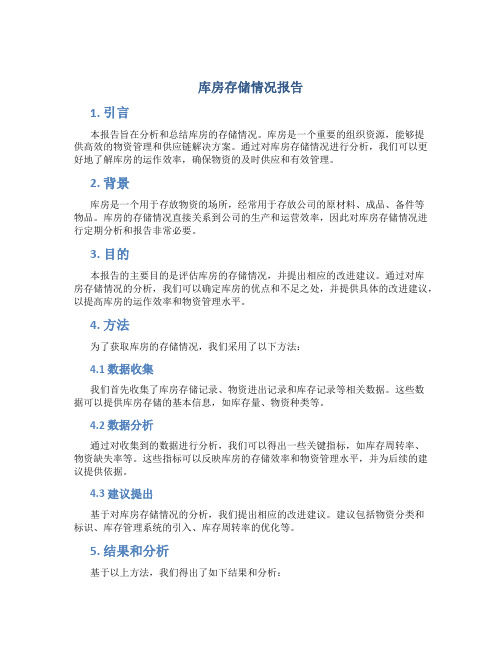 库房存储情况报告

1. 引言

本报告旨在分析和总结库房的存储情况。库房是一个重要的组织资源，能够提供高效的物资管理和供应链解决方案。通过对库房存储情况进行分析，我们可以更好地了解库房的运作效率，确保物资的及时供应和有效管理。

2. 背景

库房是一个用于存放物资的场所，经常用于存放公司的原材料、成品、备件等物品。库房的存储情况直接关系到公司的生产和运营效率，因此对库房存储情况进行定期分析和报告非常必要。

3. 目的

本报告的主要目的是评估库房的存储情况，并提出相应的改进建议。通过对库房存储情况的分析，我们可以确定库房的优点和不足之处，并提供具体的改进建议，以提高库房的运作效率和物资管理水平。

4. 方法

为了获取库房的存储情况，我们采用了以下方法：

4.1 数据收集

我们首先收集了库房存储记录、物资进出记录和库存记录等相关数据。这些数据可以提供库房存储的基本信息，如库存量、物资种类等。

4.2 数据分析

通过对收集到的数据进行分析，我们可以得出一些关键指标，如库存周转率、物资缺失率等。这些指标可以反映库房的存储效率和物资管理水平，并为后续的建议提供依据。

4.3 建议提出

基于对库房存储情况的分析，我们提出相应的改进建议。建议包括物资分类和标识、库存管理系统的引入、库存周转率的优化等。

5. 结果和分析

基于以上方法，我们得出了如下结果和分析：